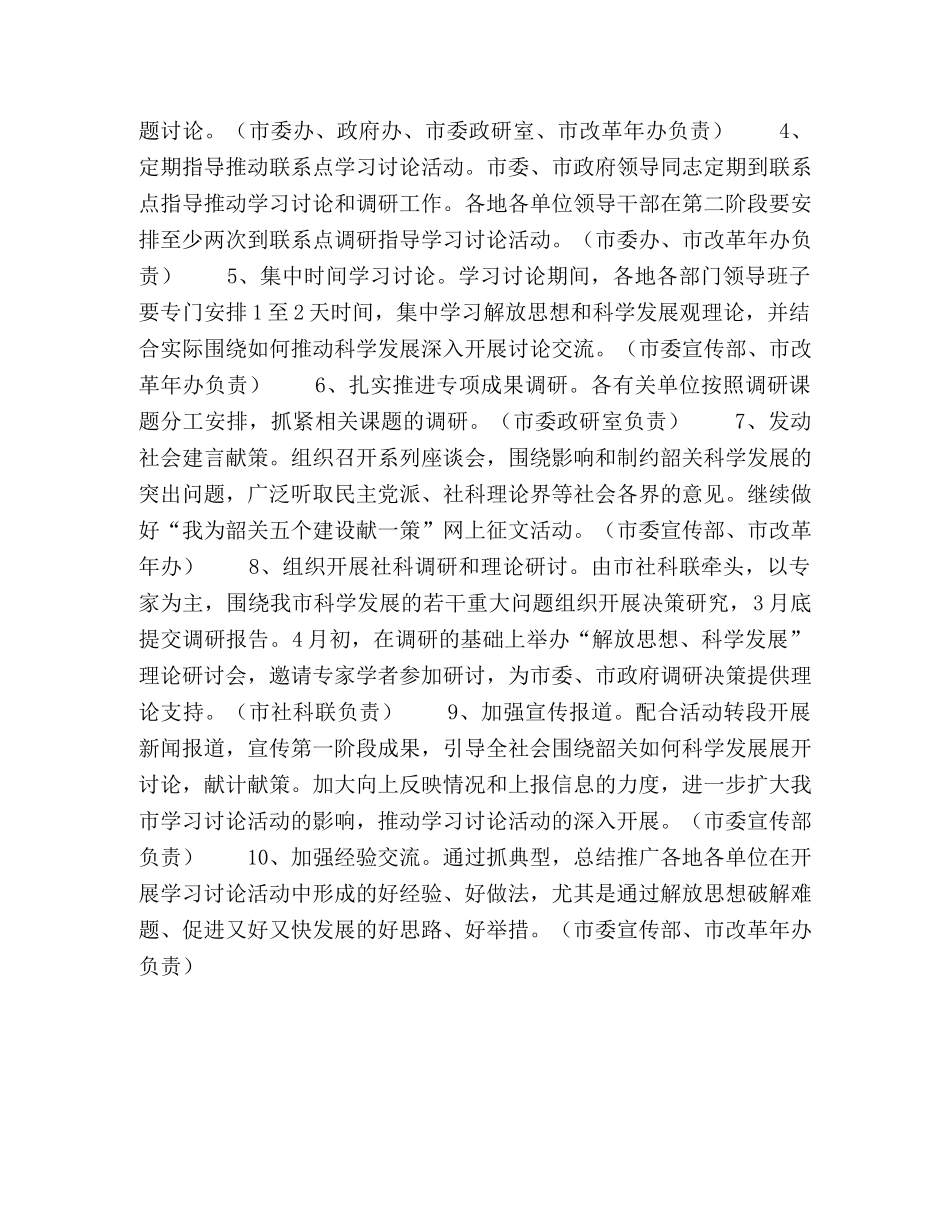 题讨论。（市委办、政府办、市委政研室、市改革年办负责） 4、定期指导推动联系点学习讨论活动。市委、市政府领导同志定期到联系点指导推动学习讨论和调研工作。各地各单位领导干部在第二阶段要安排至少两次到联系点调研指导学习讨论活动。（市委办、市改革年办负责） 5、集中时间学习讨论。学习讨论期间，各地各部门领导班子要专门安排１至２天时间，集中学习解放思想和科学发展观理论，并结合实际围绕如何推动科学发展深入开展讨论交流。（市委宣传部、市改革年办负责） 6、扎实推进专项成果调研。各有关单位按照调研课题分工安排，抓紧相关课题的调研。（市委政研室负责） 7、发动社会建言献策。组织召开系列座谈会，围绕影响和制约韶关科学发展的突出问题，广泛听取民主党派、社科理论界等社会各界的意见。继续做好“我为韶关五个建设献一策”网上征文活动。（市委宣传部、市改革年办） 8、组织开展社科调研和理论研讨。由市社科联牵头，以专家为主，围绕我市科学发展的若干重大问题组织开展决策研究，３月底提交调研报告。４月初，在调研的基础上举办“解放思想、科学发展”理论研讨会，邀请专家学者参加研讨，为市委、市政府调研决策提供理论支持。（市社科联负责） 9、加强宣传报道。配合活动转段开展新闻报道，宣传第一阶段成果，引导全社会围绕韶关如何科学发展展开讨论，献计献策。加大向上反映情况和上报信息的力度，进一步扩大我市学习讨论活动的影响，推动学习讨论活动的深入开展。（市委宣传部负责） 10、加强经验交流。通过抓典型，总结推广各地各单位在开展学习讨论活动中形成的好经验、好做法，尤其是通过解放思想破解难题、促进又好又快发展的好思路、好举措。（市委宣传部、市改革年办负责）